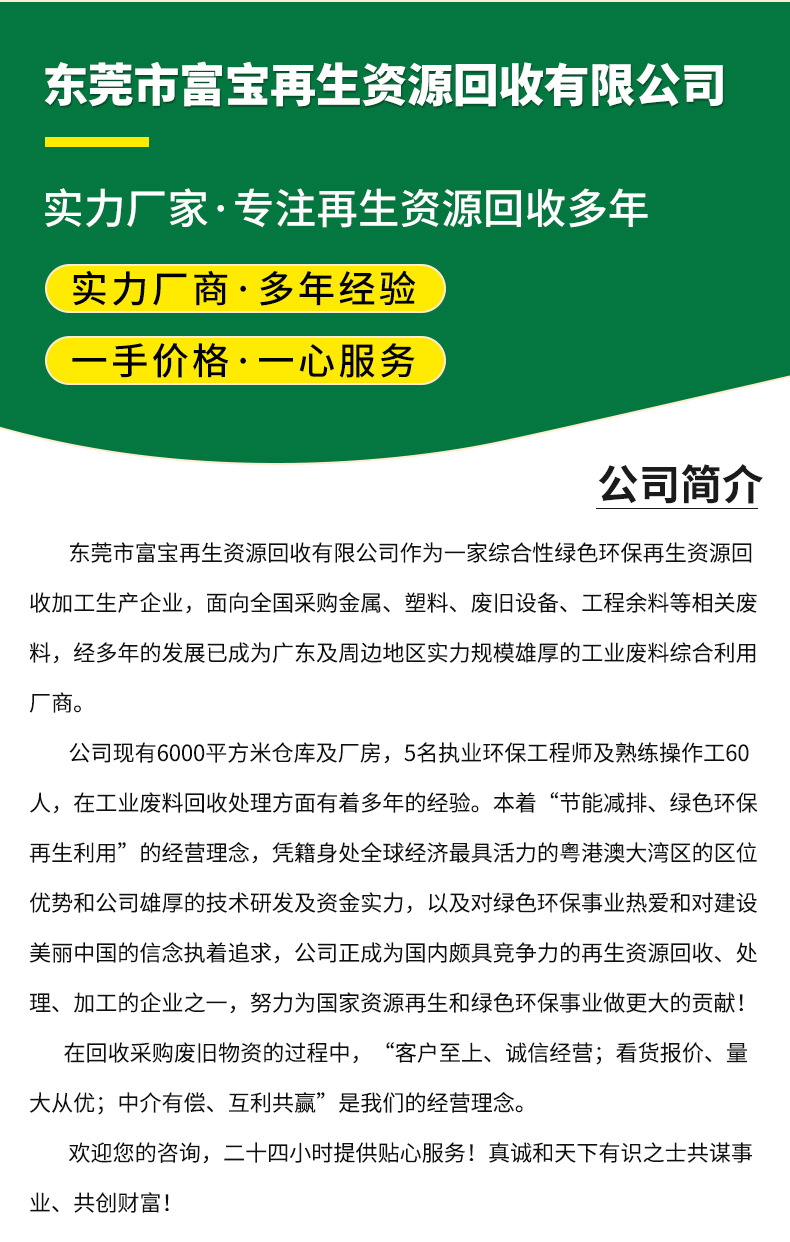 东莞市富宝再生资源回收有限公司

实力厂家·专注再生资源回收多年

实力厂商·多年经验

一手价格·一心服务

公司简介

东莞市富宝再生资源回收有限公司作为一家综合性绿色环保再生资源回收加工生产企业，面向全国采购金属、塑料、废旧设备、工程余料等相关废料，经多年的发展已成为广东及周边地区实力规模雄厚的工业废料综合利用厂商。

公司现有6000平方米仓库及厂房，5名执业环保工程师及熟练操作工60人，在工业废料回收处理方面有着多年的经验。本着“节能减排、绿色环保再生利用”的经营理念，凭籍身处全球经济最具活力的粤港澳大湾区的区位优势和公司雄厚的技术研发及资金实力，以及对绿色环保事业热爱和对建设美丽中国的信念执着追求，公司正成为国内颇具竞争力的再生资源回收、处理、加工的企业之一，努力为国家资源再生和绿色环保事业做更大的贡献！

在回收采购废旧物资的过程中，“客户至上、诚信经营；看货报价、量大从优；中介有偿、互利共赢”是我们的经营理念。

欢迎您的咨询，二十四小时提供贴心服务！真诚和天下有识之士共谋事业、共创财富！